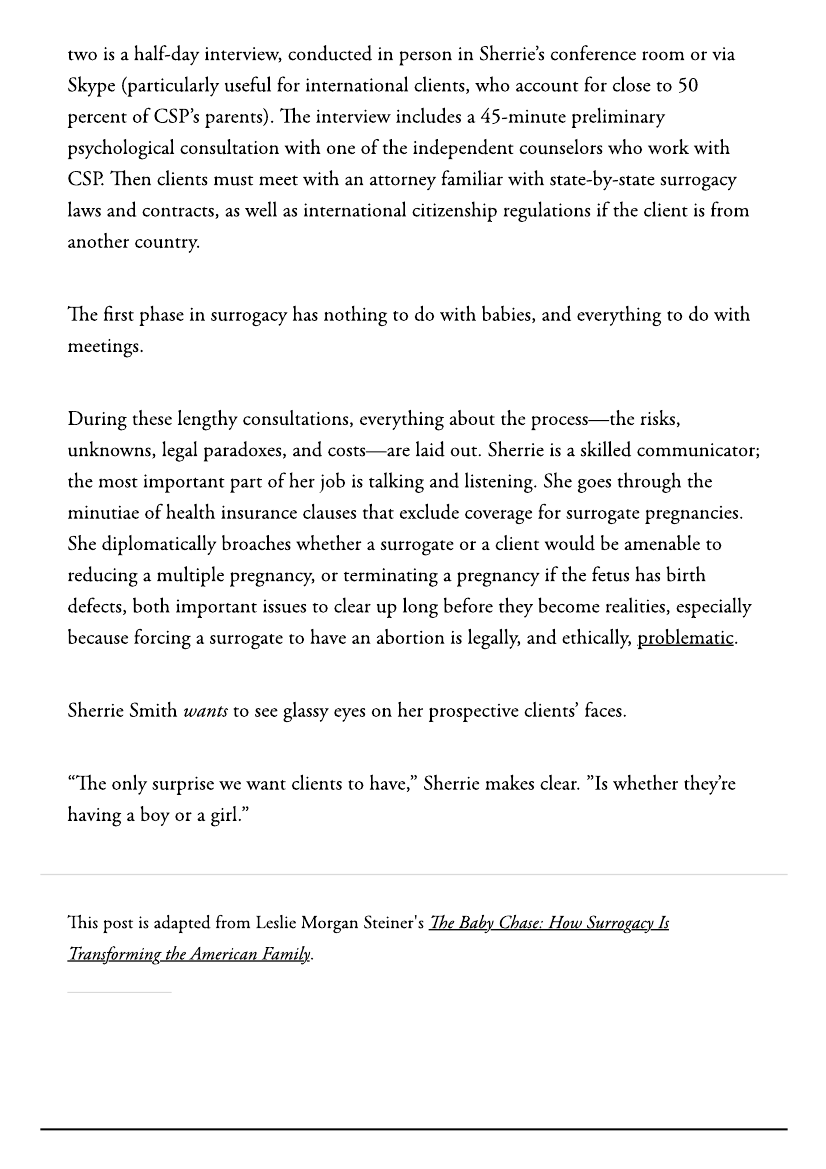 two is a half-day interview, conducted in person in Sherrie's conference room or via Skype (particularly useful for international clients, who account for close to 50 percent of CSP's parents). The interview includes a 45-minute preliminary psychological consultation with one of the independent counselors who work with CSP. Then clients must meet with an attorney familiar with state-by-state surrogacy laws and contracts, as well as international citizenship regulations if the client is from another country.

The first phase in surrogacy has nothing to do with babies, and everything to do with meetings.

During these lengthy consultations, everything about the process—the risks, unknowns, legal paradoxes, and costs—are laid out. Sherrie is a skilled communicator; the most important part of her job is talking and listening. She goes through the minutiae of health insurance clauses that exclude coverage for surrogate pregnancies. She diplomatically broaches whether a surrogate or a client would be amenable to reducing a multiple pregnancy, or terminating a pregnancy if the fetus has birth defects, both important issues to clear up long before they become realities, especially because forcing a surrogate to have an abortion is legally, and ethically, problematic.

Sherrie Smith wants to see glassy eyes on her prospective clients' faces.

"The only surprise we want clients to have," Sherrie makes clear. "Is whether they're having a boy or a girl."

This post is adapted from Leslie Morgan Steiner's The Baby Chase: How Surrogacy Is Transforming the American Family.